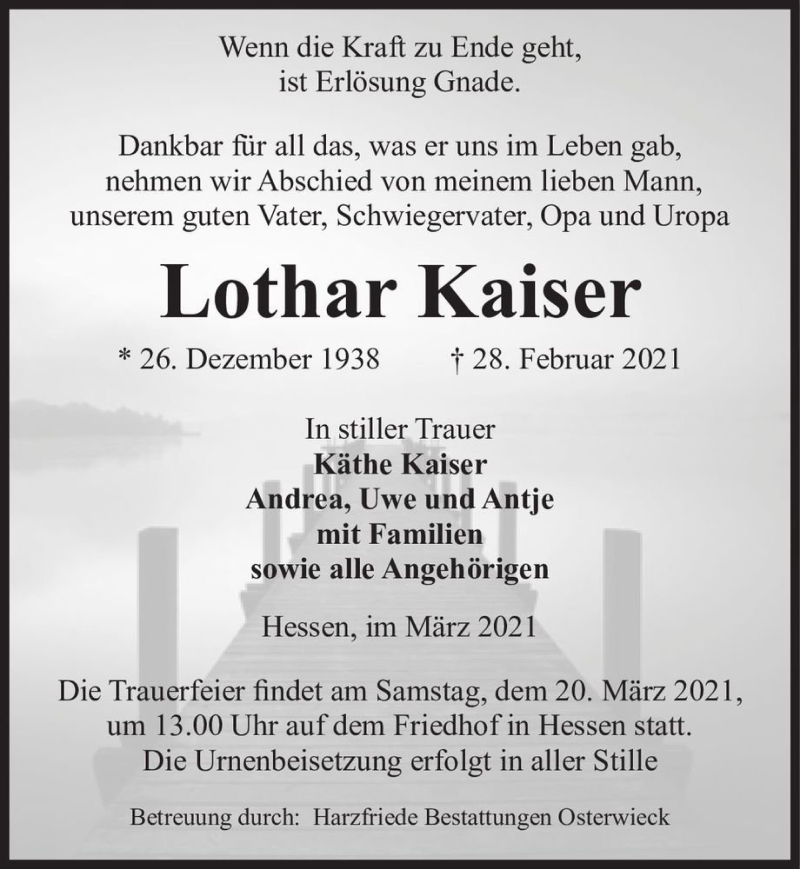 Wenn die Kraft zu Ende geht,
ist Erlösung Gnade.

Dankbar für all das, was er uns im Leben gab,
nehmen wir Abschied von meinem lieben Mann,
unserem guten Vater, Schwiegervater, Opa und Uropa

Lothar Kaiser

* 26. Dezember 1938 † 28. Februar 2021

In stiller Trauer
Käthe Kaiser
Andrea, Uwe und Antje
mit Familien
sowie alle Angehörigen

Hessen, im März 2021

Die Trauerfeier findet am Samstag, dem 20. März 2021,
um 13.00 Uhr auf dem Friedhof in Hessen statt.
Die Urnenbeisetzung erfolgt in aller Stille

Betreuung durch: Harzfriede Bestattungen Osterwieck